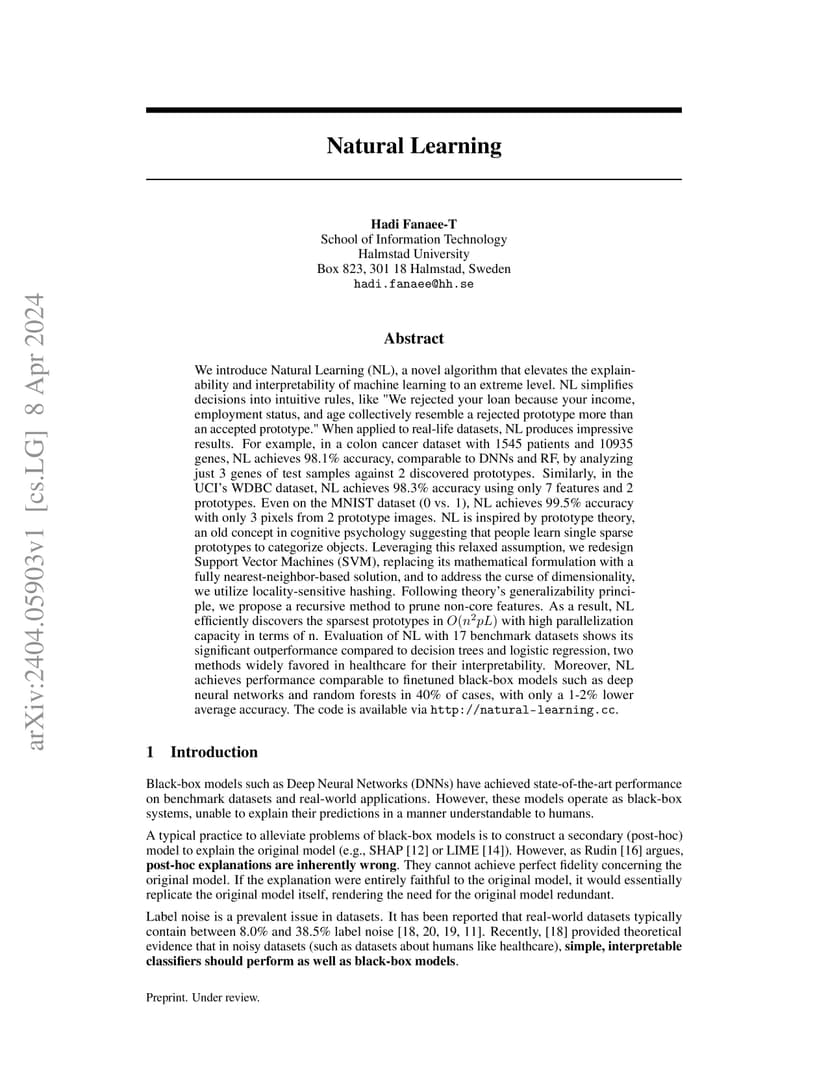 arXiv:2404.05903v1 [cs.LG] 8 Apr 2024

Natural Learning

Hadi Fanaee-T
School of Information Technology
Halmstad University
Box 823, 301 18 Halmstad, Sweden
hadi.fanaee@hh.se

Abstract

We introduce Natural Learning (NL), a novel algorithm that elevates the explainability and interpretability of machine learning to an extreme level. NL simplifies decisions into intuitive rules, like "We rejected your loan because your income, employment status, and age collectively resemble a rejected prototype more than an accepted prototype." When applied to real-life datasets, NL produces impressive results. For example, in a colon cancer dataset with 1545 patients and 10935 genes, NL achieves 98.1% accuracy, comparable to DNNs and RF, by analyzing just 3 genes of test samples against 2 discovered prototypes. Similarly, in the UCI's WDBC dataset, NL achieves 98.3% accuracy using only 7 features and 2 prototypes. Even on the MNIST dataset (0 vs. 1), NL achieves 99.5% accuracy with only 3 pixels from 2 prototype images. NL is inspired by prototype theory, an old concept in cognitive psychology suggesting that people learn single sparse prototypes to categorize objects. Leveraging this relaxed assumption, we redesign Support Vector Machines (SVM), replacing its mathematical formulation with a fully nearest-neighbor-based solution, and to address the curse of dimensionality, we utilize locality-sensitive hashing. Following theory's generalizability principle, we propose a recursive method to prune non-core features. As a result, NL efficiently discovers the sparsest prototypes in $O(n^2pL)$ with high parallelization capacity in terms of n. Evaluation of NL with 17 benchmark datasets shows its significant outperformance compared to decision trees and logistic regression, two methods widely favored in healthcare for their interpretability. Moreover, NL achieves performance comparable to finetuned black-box models such as deep neural networks and random forests in 40% of cases, with only a 1-2% lower average accuracy. The code is available via http://natural-learning.cc.

1 Introduction

Black-box models such as Deep Neural Networks (DNNs) have achieved state-of-the-art performance on benchmark datasets and real-world applications. However, these models operate as black-box systems, unable to explain their predictions in a manner understandable to humans.

A typical practice to alleviate problems of black-box models is to construct a secondary (post-hoc) model to explain the original model (e.g., SHAP [12] or LIME [14]). However, as Rudin [16] argues, post-hoc explanations are inherently wrong. They cannot achieve perfect fidelity concerning the original model. If the explanation were entirely faithful to the original model, it would essentially replicate the original model itself, rendering the need for the original model redundant.

Label noise is a prevalent issue in datasets. It has been reported that real-world datasets typically contain between 8.0% and 38.5% label noise [18, 20, 19, 11]. Recently, [18] provided theoretical evidence that in noisy datasets (such as datasets about humans like healthcare), simple, interpretable classifiers should perform as well as black-box models.

Preprint. Under review.